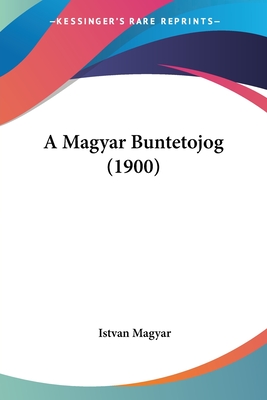 —KESSINGER'S RARE REPRINTS—

A Magyar Buntetojog (1900)

Istvan Magyar